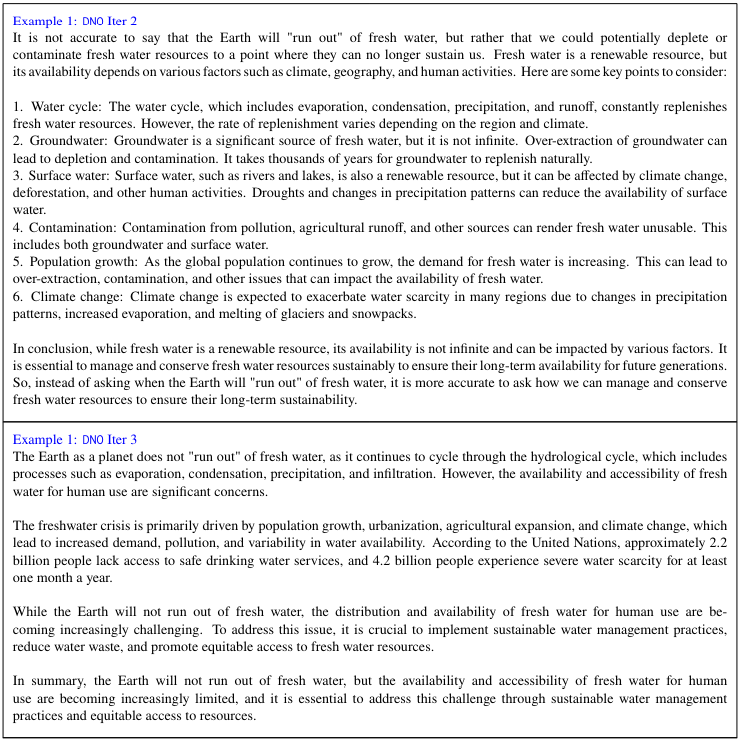 Example 1: DNO Iter 2
It is not accurate to say that the Earth will "run out" of fresh water, but rather that we could potentially deplete or contaminate fresh water resources to a point where they can no longer sustain us. Fresh water is a renewable resource, but its availability depends on various factors such as climate, geography, and human activities. Here are some key points to consider:

1. Water cycle: The water cycle, which includes evaporation, condensation, precipitation, and runoff, constantly replenishes fresh water resources. However, the rate of replenishment varies depending on the region and climate.
2. Groundwater: Groundwater is a significant source of fresh water, but it is not infinite. Over-extraction of groundwater can lead to depletion and contamination. It takes thousands of years for groundwater to replenish naturally.
3. Surface water: Surface water, such as rivers and lakes, is also a renewable resource, but it can be affected by climate change, deforestation, and other human activities. Droughts and changes in precipitation patterns can reduce the availability of surface water.
4. Contamination: Contamination from pollution, agricultural runoff, and other sources can render fresh water unusable. This includes both groundwater and surface water.
5. Population growth: As the global population continues to grow, the demand for fresh water is increasing. This can lead to over-extraction, contamination, and other issues that can impact the availability of fresh water.
6. Climate change: Climate change is expected to exacerbate water scarcity in many regions due to changes in precipitation patterns, increased evaporation, and melting of glaciers and snowpacks.

In conclusion, while fresh water is a renewable resource, its availability is not infinite and can be impacted by various factors. It is essential to manage and conserve fresh water resources sustainably to ensure their long-term availability for future generations. So, instead of asking when the Earth will "run out" of fresh water, it is more accurate to ask how we can manage and conserve fresh water resources to ensure their long-term sustainability.

Example 1: DNO Iter 3
The Earth as a planet does not "run out" of fresh water, as it continues to cycle through the hydrological cycle, which includes processes such as evaporation, condensation, precipitation, and infiltration. However, the availability and accessibility of fresh water for human use are significant concerns.

The freshwater crisis is primarily driven by population growth, urbanization, agricultural expansion, and climate change, which lead to increased demand, pollution, and variability in water availability. According to the United Nations, approximately 2.2 billion people lack access to safe drinking water services, and 4.2 billion people experience severe water scarcity for at least one month a year.

While the Earth will not run out of fresh water, the distribution and availability of fresh water for human use are becoming increasingly challenging. To address this issue, it is crucial to implement sustainable water management practices, reduce water waste, and promote equitable access to fresh water resources.

In summary, the Earth will not run out of fresh water, but the availability and accessibility of fresh water for human use are becoming increasingly limited, and it is essential to address this challenge through sustainable water management practices and equitable access to resources.